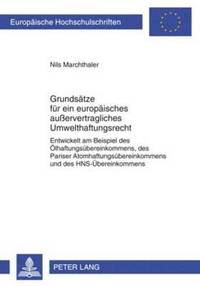 Europäische Hochschulschriften

Nils Marchthaler

Grundsätze für ein europäisches außervertragliches Umwelthaftungsrecht

Entwickelt am Beispiel des Ölhaftungsübereinkommens, des Pariser Atomhaftungsübereinkommens und des HNS-Übereinkommens

PETER LANG